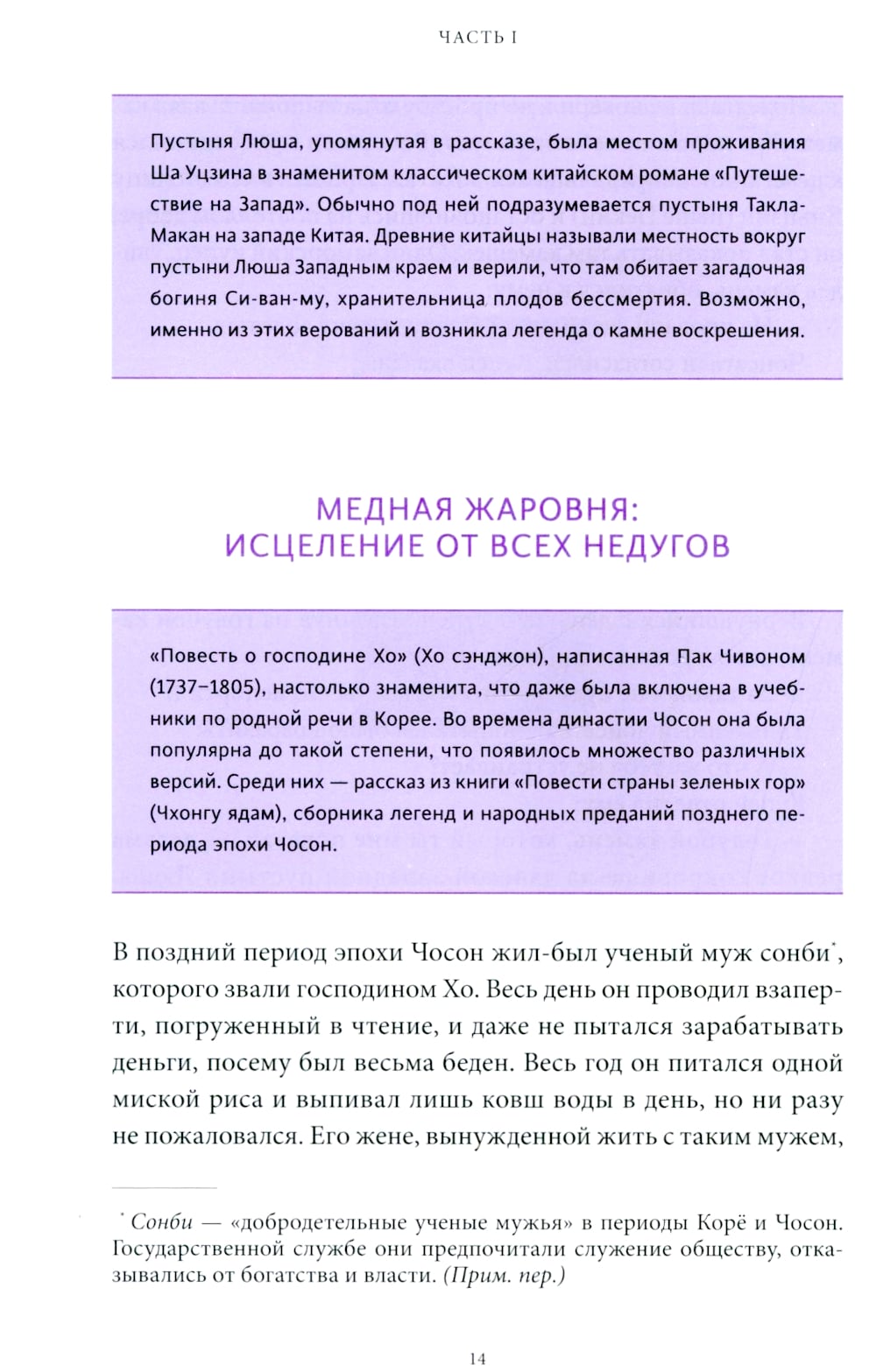 ЧАСТЬ I

Пустыня Люша, упомянутая в рассказе, была местом проживания Ша Уцзина в знаменитом классическом китайском романе «Путешествие на Запад». Обычно под ней подразумевается пустыня Такла-Макан на западе Китая. Древние китайцы называли местность вокруг пустыни Люша Западным краем и верили, что там обитает загадочная богиня Си-ван-му, хранительница плодов бессмертия. Возможно, именно из этих верований и возникла легенда о камне воскрешения.

МЕДНАЯ ЖАРОВНЯ: ИСЦЕЛЕНИЕ ОТ ВСЕХ НЕДУГОВ

«Повесть о господине Хо» (Хо сэнджон), написанная Пак Чивоном (1737–1805), настолько знаменита, что даже была включена в учебники по родной речи в Корее. Во времена династии Чосон она была популярна до такой степени, что появилось множество различных версий. Среди них — рассказ из книги «Повести страны зеленых гор» (Чхонгу ядам), сборника легенд и народных преданий позднего периода эпохи Чосон.

В поздний период эпохи Чосон жил-был ученый муж сонби*, которого звали господином Хо. Весь день он проводил взаперти, погруженный в чтение, и даже не пытался зарабатывать деньги, посему был весьма беден. Весь год он питался одной миской риса и выпивал лишь ковш воды в день, но ни разу не пожаловался. Его жене, вынужденной жить с таким мужем,

* Сонби — «добродетельные ученые мужья» в периоды Корё и Чосон. Государственной службе они предпочитали служение обществу, отказывались от богатства и власти. (Прим. пер.)

14